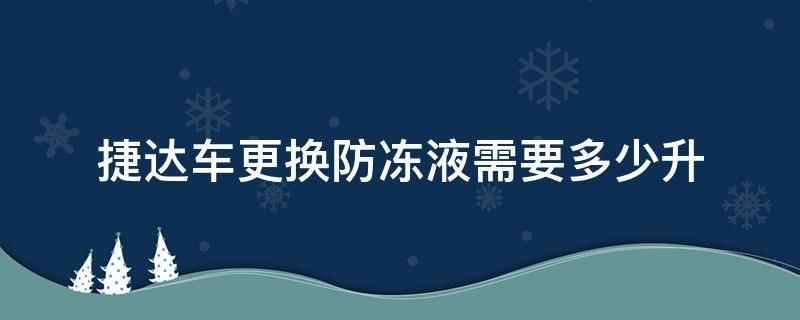 捷达车更换防冻液需要多少升